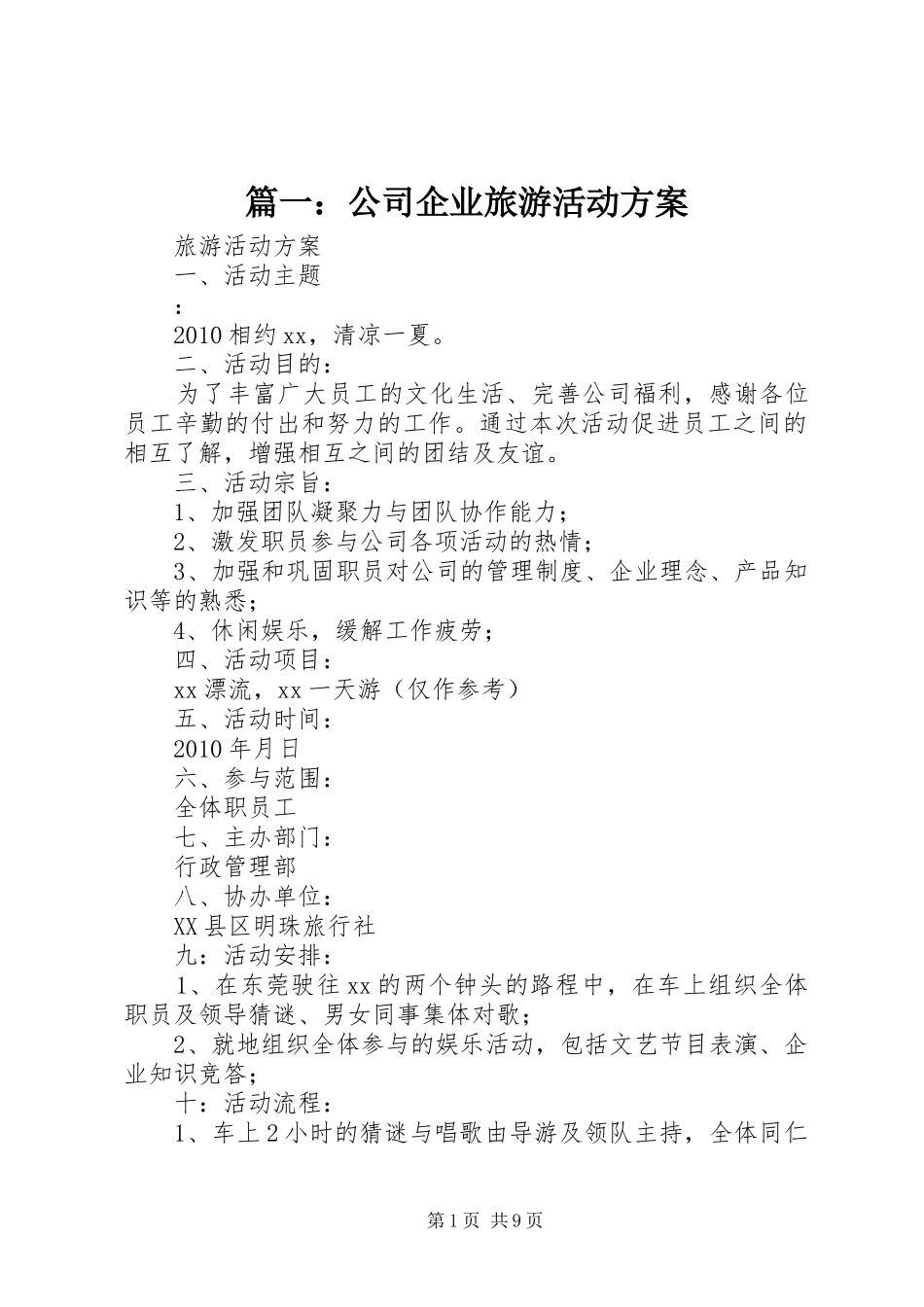 篇一：公司企业旅游活动方案

旅游活动方案

一、活动主题

：

2010 相约 xx，清凉一夏。

二、活动目的：

为了丰富广大员工的文化生活、完善公司福利，感谢各位员工辛勤的付出和努力的工作。通过本次活动促进员工之间的相互了解，增强相互之间的团结及友谊。

三、活动宗旨：

1、加强团队凝聚力与团队协作能力；

2、激发职员参与公司各项活动的热情；

3、加强和巩固职员对公司的管理制度、企业理念、产品知识等的熟悉；

4、休闲娱乐，缓解工作疲劳；

四、活动项目：

xx 漂流，xx 一天游（仅作参考）

五、活动时间：

2010 年月日

六、参与范围：

全体职员工

七、主办部门：

行政管理部

八、协办单位：

XX 县区明珠旅行社

九：活动安排：

1、在东莞驶往 xx 的两个钟头的路程中，在车上组织全体职员及领导猜谜、男女同事集体对歌；

2、就地组织全体参与的娱乐活动，包括文艺节目表演、企业知识竞答；

十：活动流程：

1、车上 2 小时的猜谜与唱歌由导游及领队主持，全体同仁

第 1 页 共 9 页